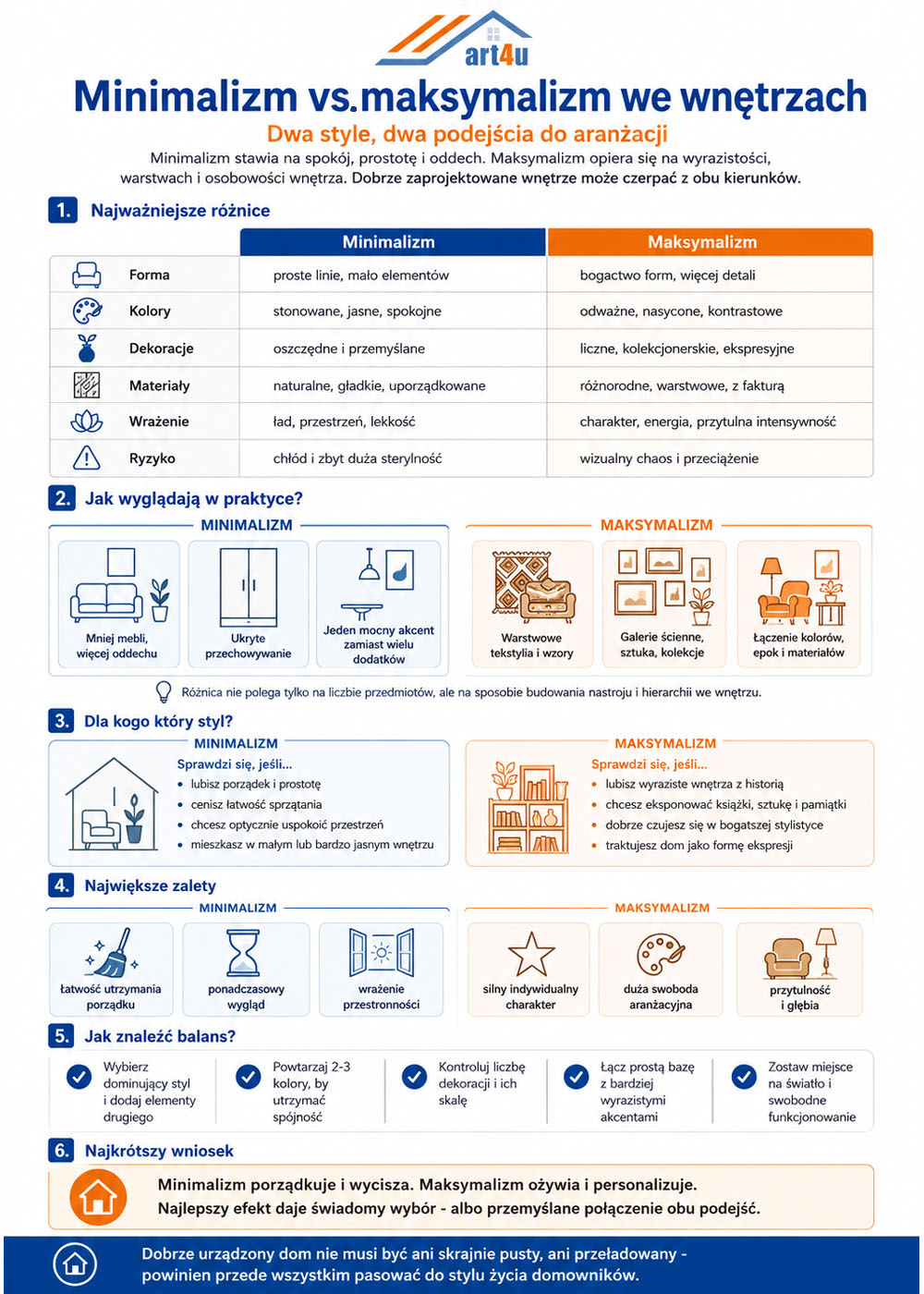 art4u

Minimalizm vs.maksymalizm we wnętrzach

Dwa style, dwa podejścia do aranżacji

Minimalizm stawia na spokój, prostotę i oddech. Maksymalizm opiera się na wyrazistości, warstwach i osobowości wnętrza. Dobrze zaprojektowane wnętrze może czerpać z obu kierunków.

1. Najważniejsze różnice

| | Minimalizm | Maksymalizm |
|---|---|---|
| Forma | proste linie, mało elementów | bogactwo form, więcej detali |
| Kolory | stonowane, jasne, spokojne | odważne, nasycone, kontrastowe |
| Dekoracje | oszczędne i przemyślane | liczne, kolekcjonerskie, ekspresyjne |
| Materiały | naturalne, gładkie, uporządkowane | różnorodne, warstwowe, z fakturą |
| Wrażenie | ład, przestrzeń, lekkość | charakter, energia, przytulna intensywność |
| Ryzyko | chłód i zbyt duża sterylność | wizualny chaos i przeciążenie |

2. Jak wyglądają w praktyce?

MINIMALIZM

Mniej mebli, więcej oddechu

Ukryte przechowywanie

Jeden mocny akcent zamiast wielu dodatków

MAKSYMALIZM

Warstwowe tekstylia i wzory

Galerie ścienne, sztuka, kolekcje

Łączenie kolorów, epok i materiałów

Różnica nie polega tylko na liczbie przedmiotów, ale na sposobie budowania nastroju i hierarchii we wnętrzu.

3. Dla kogo który styl?

MINIMALIZM

Sprawdzi się, jeśli...
• lubisz porządek i prostotę
• cenisz łatwość sprzątania
• chcesz optycznie uspokoić przestrzeń
• mieszkasz w małym lub bardzo jasnym wnętrzu

MAKSYMALIZM

Sprawdzi się, jeśli...
• lubisz wyraziste wnętrza z historią
• chcesz eksponować książki, sztukę i pamiątki
• dobrze czujesz się w bogatszej stylistyce
• traktujesz dom jako formę ekspresji

4. Największe zalety

MINIMALIZM

łatwość utrzymania porządku

ponadczasowy wygląd

wrażenie przestronności

MAKSYMALIZM

silny indywidualny charakter

duża swoboda aranżacyjna

przytulność i głębia

5. Jak znaleźć balans?

Wybierz dominujący styl i dodaj elementy drugiego

Powtarzaj 2-3 kolory, by utrzymać spójność

Kontroluj liczbę dekoracji i ich skalę

Łącz prostą bazę z bardziej wyrazistymi akcentami

Zostaw miejsce na światło i swobodne funkcjonowanie

6. Najkrótszy wniosek

Minimalizm porządkuje i wycisza. Maksymalizm ożywia i personalizuje.
Najlepszy efekt daje świadomy wybór - albo przemyślane połączenie obu podejść.

Dobrze urządzony dom nie musi być ani skrajnie pusty, ani przeładowany - powinien przede wszystkim pasować do stylu życia domowników.